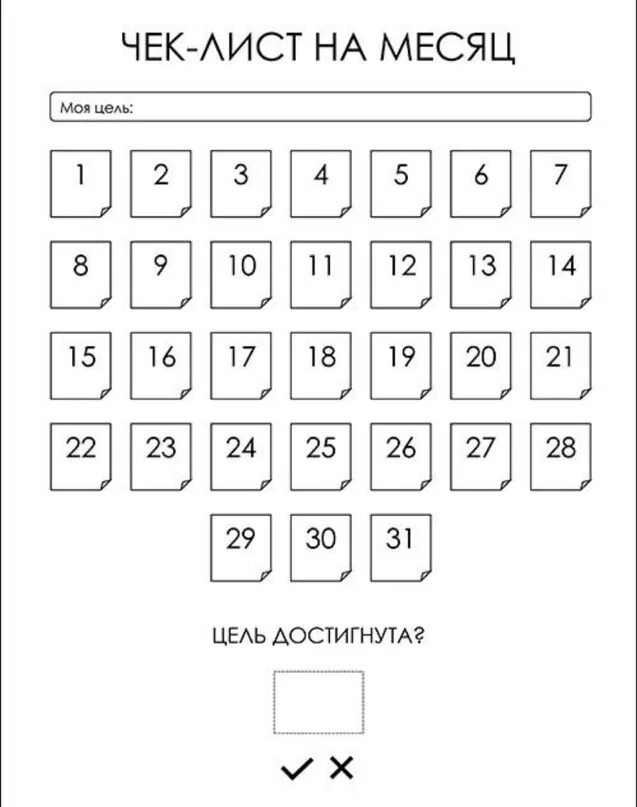 ЧЕК-ЛИСТ НА МЕСЯЦ

Моя цель:

1 2 3 4 5 6 7

8 9 10 11 12 13 14

15 16 17 18 19 20 21

22 23 24 25 26 27 28

29 30 31

ЦЕЛЬ ДОСТИГНУТА?

✓ ✕